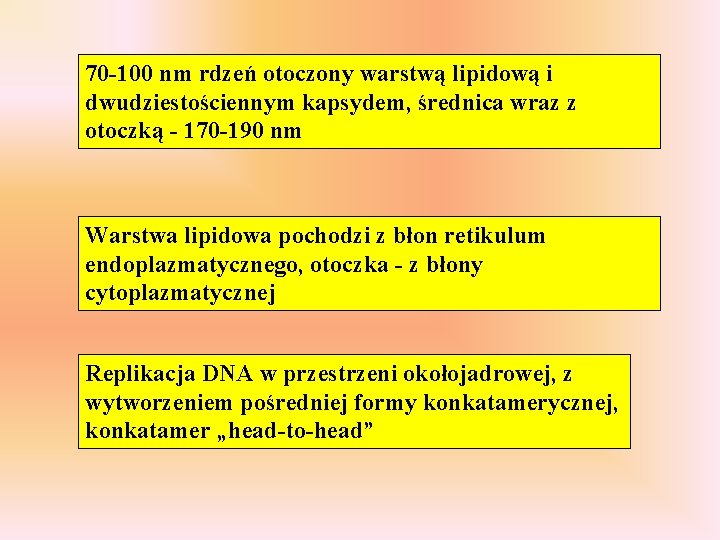 70-100 nm rdzeń otoczony warstwą lipidową i dwudziestościennym kapsydem, średnica wraz z otoczką - 170-190 nm

Warstwa lipidowa pochodzi z błon retikulum endoplazmatycznego, otoczka - z błony cytoplazmatycznej

Replikacja DNA w przestrzeni okołojadrowej, z wytworzeniem pośredniej formy konkatamerycznej, konkatamer „head-to-head”